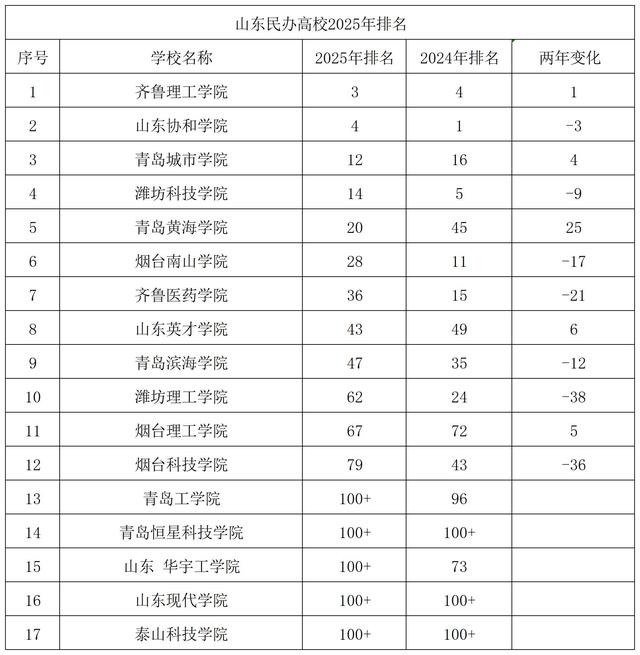 山东民办高校2025年排名

| 序号 | 学校名称 | 2025年排名 | 2024年排名 | 两年变化 |
|---|---|---|---|---|
| 1 | 齐鲁理工学院 | 3 | 4 | 1 |
| 2 | 山东协和学院 | 4 | 1 | -3 |
| 3 | 青岛城市学院 | 12 | 16 | 4 |
| 4 | 潍坊科技学院 | 14 | 5 | -9 |
| 5 | 青岛黄海学院 | 20 | 45 | 25 |
| 6 | 烟台南山学院 | 28 | 11 | -17 |
| 7 | 齐鲁医药学院 | 36 | 15 | -21 |
| 8 | 山东英才学院 | 43 | 49 | 6 |
| 9 | 青岛滨海学院 | 47 | 35 | -12 |
| 10 | 潍坊理工学院 | 62 | 24 | -38 |
| 11 | 烟台理工学院 | 67 | 72 | 5 |
| 12 | 烟台科技学院 | 79 | 43 | -36 |
| 13 | 青岛工学院 | 100+ | 96 | |
| 14 | 青岛恒星科技学院 | 100+ | 100+ | |
| 15 | 山东 华宇工学院 | 100+ | 73 | |
| 16 | 山东现代学院 | 100+ | 100+ | |
| 17 | 泰山科技学院 | 100+ | 100+ | |